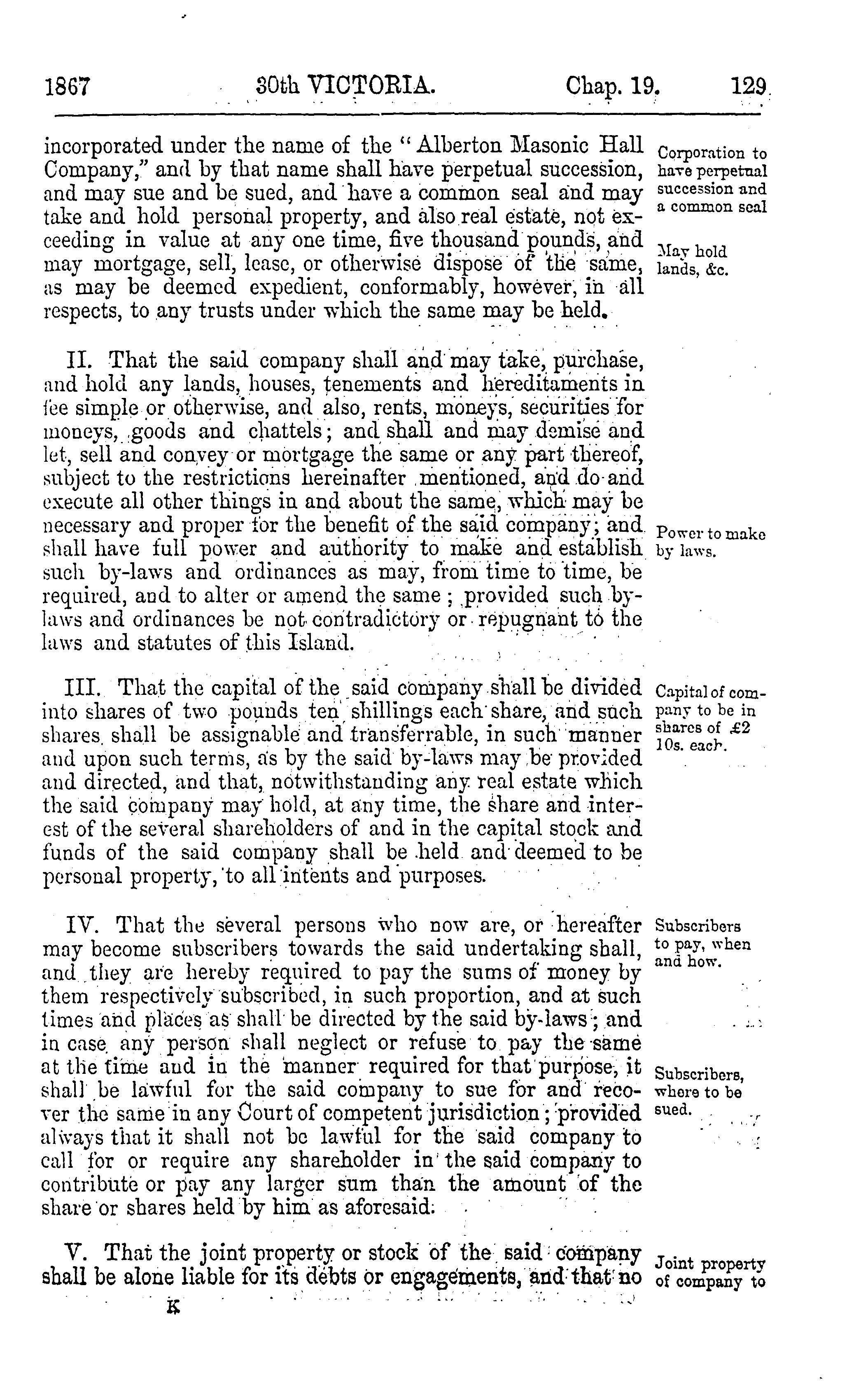 1867 30th VICTORIA. Chap. 19. 129

incorporated under the name of the "Alberton Masonic Hall Company," and by that name shall have perpetual succession, and may sue and be sued, and have a common seal and may take and hold personal property, and also real estate, not exceeding in value at any one time, five thousand pounds, and may mortgage, sell, lease, or otherwise dispose of the same, as may be deemed expedient, conformably, however, in all respects, to any trusts under which the same may be held.

Corporation to have perpetual succession and a common seal

May hold lands, &c.

II. That the said company shall and may take, purchase, and hold any lands, houses, tenements and hereditaments in fee simple or otherwise, and also, rents, moneys, securities for moneys, goods and chattels; and shall and may demise and let, sell and convey or mortgage the same or any part thereof, subject to the restrictions hereinafter mentioned, and do and execute all other things in and about the same, which may be necessary and proper for the benefit of the said company; and shall have full power and authority to make and establish such by-laws and ordinances as may, from time to time, be required, and to alter or amend the same; provided such by-laws and ordinances be not contradictory or repugnant to the laws and statutes of this Island.

Power to make by laws.

III. That the capital of the said company shall be divided into shares of two pounds ten shillings each share, and such shares shall be assignable and transferrable, in such manner and upon such terms, as by the said by-laws may be provided and directed, and that, notwithstanding any real estate which the said company may hold, at any time, the share and interest of the several shareholders of and in the capital stock and funds of the said company shall be held and deemed to be personal property, to all intents and purposes.

Capital of company to be in shares of £2 10s. each.

IV. That the several persons who now are, or hereafter may become subscribers towards the said undertaking shall, and they are hereby required to pay the sums of money by them respectively subscribed, in such proportion, and at such times and places as shall be directed by the said by-laws; and in case any person shall neglect or refuse to pay the same at the time and in the manner required for that purpose, it shall be lawful for the said company to sue for and recover the same in any Court of competent jurisdiction; provided always that it shall not be lawful for the said company to call for or require any shareholder in the said company to contribute or pay any larger sum than the amount of the share or shares held by him as aforesaid.

Subscribers to pay, when and how.

Subscribers, where to be sued.

V. That the joint property or stock of the said company shall be alone liable for its debts or engagements, and that no

Joint property of company to

K